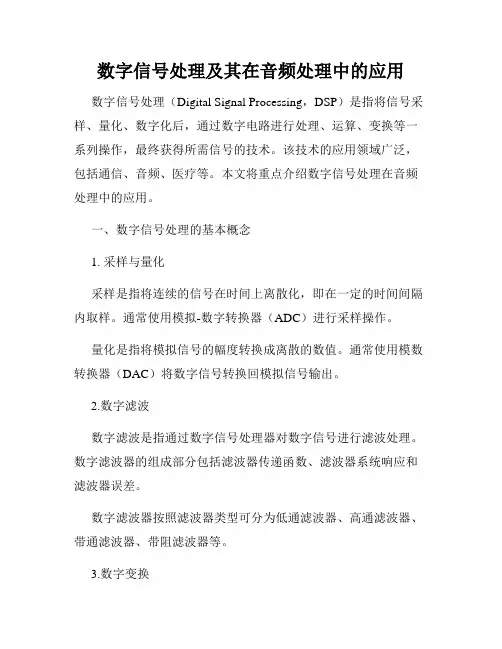 数字信号处理及其在音频处理中的应用

数字信号处理（Digital Signal Processing，DSP）是指将信号采样、量化、数字化后，通过数字电路进行处理、运算、变换等一系列操作，最终获得所需信号的技术。该技术的应用领域广泛，包括通信、音频、医疗等。本文将重点介绍数字信号处理在音频处理中的应用。

一、数字信号处理的基本概念

1. 采样与量化

采样是指将连续的信号在时间上离散化，即在一定的时间间隔内取样。通常使用模拟-数字转换器（ADC）进行采样操作。

量化是指将模拟信号的幅度转换成离散的数值。通常使用模数转换器（DAC）将数字信号转换回模拟信号输出。

2.数字滤波

数字滤波是指通过数字信号处理器对数字信号进行滤波处理。数字滤波器的组成部分包括滤波器传递函数、滤波器系统响应和滤波器误差。

数字滤波器按照滤波器类型可分为低通滤波器、高通滤波器、带通滤波器、带阻滤波器等。

3.数字变换